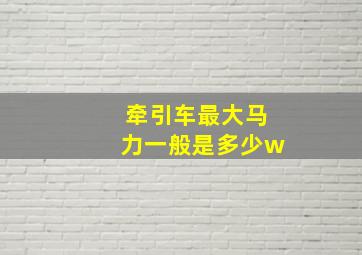 牵引车最大马力一般是多少w